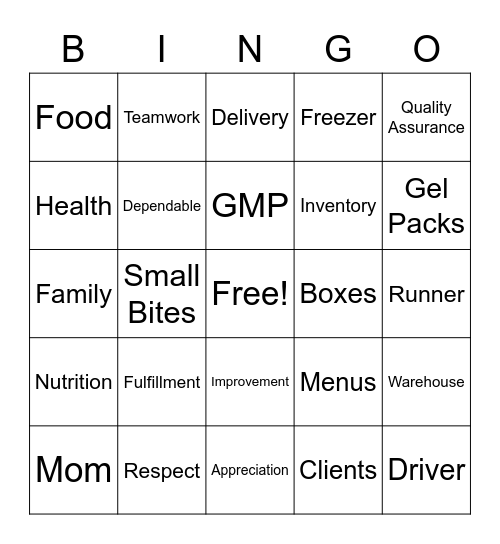 | B | I | N | G | O |
|---|---|---|---|---|
| Food | Teamwork | Delivery | Freezer | Quality Assurance |
| Health | Dependable | GMP | Inventory | Gel Packs |
| Family | Small Bites | Free! | Boxes | Runner |
| Nutrition | Fulfillment | Improvement | Menus | Warehouse |
| Mom | Respect | Appreciation | Clients | Driver |